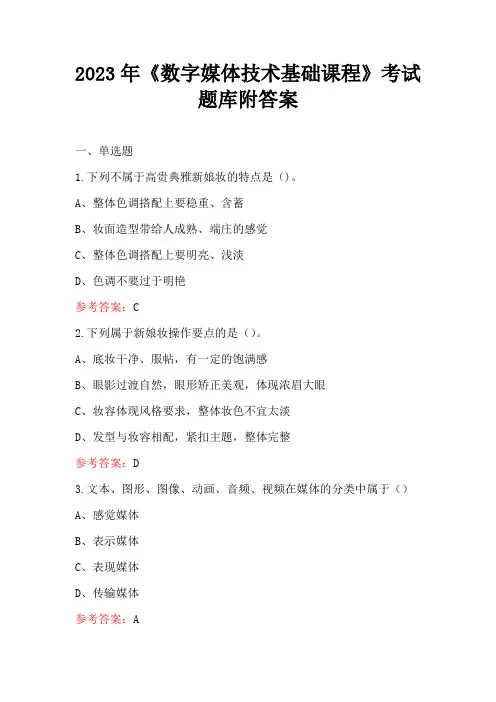 2023年《数字媒体技术基础课程》考试题库附答案

一、单选题

1.下列不属于高贵典雅新娘妆的特点是（）。

A、整体色调搭配上要稳重、含蓄

B、妆面造型带给人成熟、端庄的感觉

C、整体色调搭配上要明亮、浅淡

D、色调不要过于明艳

参考答案：C

2.下列属于新娘妆操作要点的是（）。

A、底妆干净、服帖，有一定的饱满感

B、眼影过渡自然，眼形矫正美观，体现浓眉大眼

C、妆容体现风格要求，整体妆色不宜太淡

D、发型与妆容相配，紧扣主题，整体完整

参考答案：D

3.文本、图形、图像、动画、音频、视频在媒体的分类中属于（）

A、感觉媒体

B、表示媒体

C、表现媒体

D、传输媒体

参考答案：A